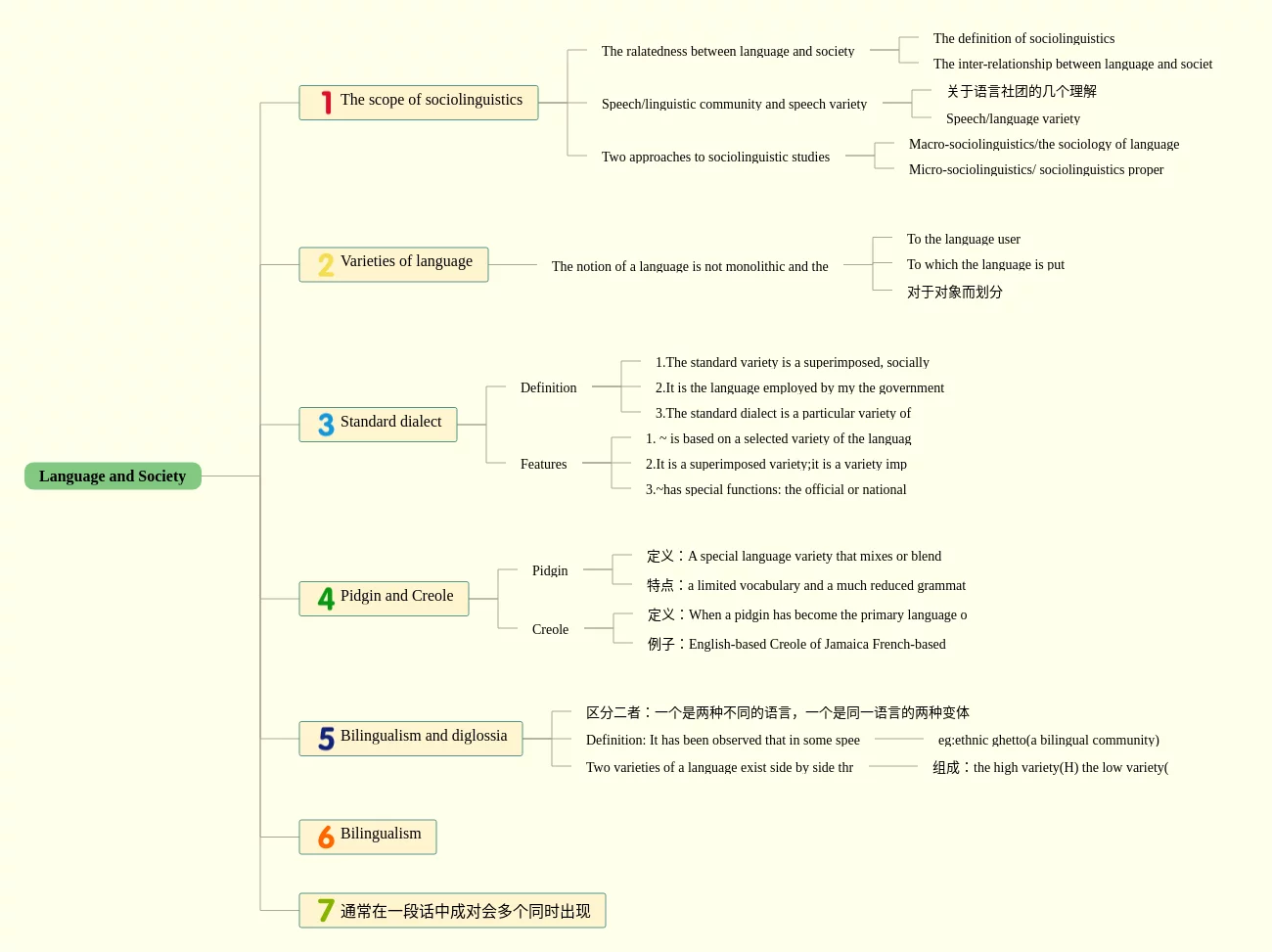 Language and Society

1 The scope of sociolinguistics

The ralatedness between language and society

The definition of sociolinguistics

The inter-relationship between language and societ

Speech/linguistic community and speech variety

关于语言社团的几个理解

Speech/language variety

Two approaches to sociolinguistic studies

Macro-sociolinguistics/the sociology of language

Micro-sociolinguistics/ sociolinguistics proper

2 Varieties of language

The notion of a language is not monolithic and the

To the language user

To which the language is put

对于对象而划分

3 Standard dialect

Definition

1.The standard variety is a superimposed, socially

2.It is the language employed by my the government

3.The standard dialect is a particular variety of

Features

1. ~ is based on a selected variety of the languag

2.It is a superimposed variety;it is a variety imp

3.~has special functions: the official or national

4 Pidgin and Creole

Pidgin

定义：A special language variety that mixes or blend

特点：a limited vocabulary and a much reduced grammat

Creole

定义：When a pidgin has become the primary language o

例子：English-based Creole of Jamaica French-based

5 Bilingualism and diglossia

区分二者：一个是两种不同的语言，一个是同一语言的两种变体

Definition: It has been observed that in some spee

eg:ethnic ghetto(a bilingual community)

Two varieties of a language exist side by side thr

组成：the high variety(H) the low variety(

6 Bilingualism

7 通常在一段话中成对会多个同时出现